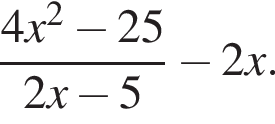 $\frac{4x^2 - 25}{2x - 5} - 2x.$